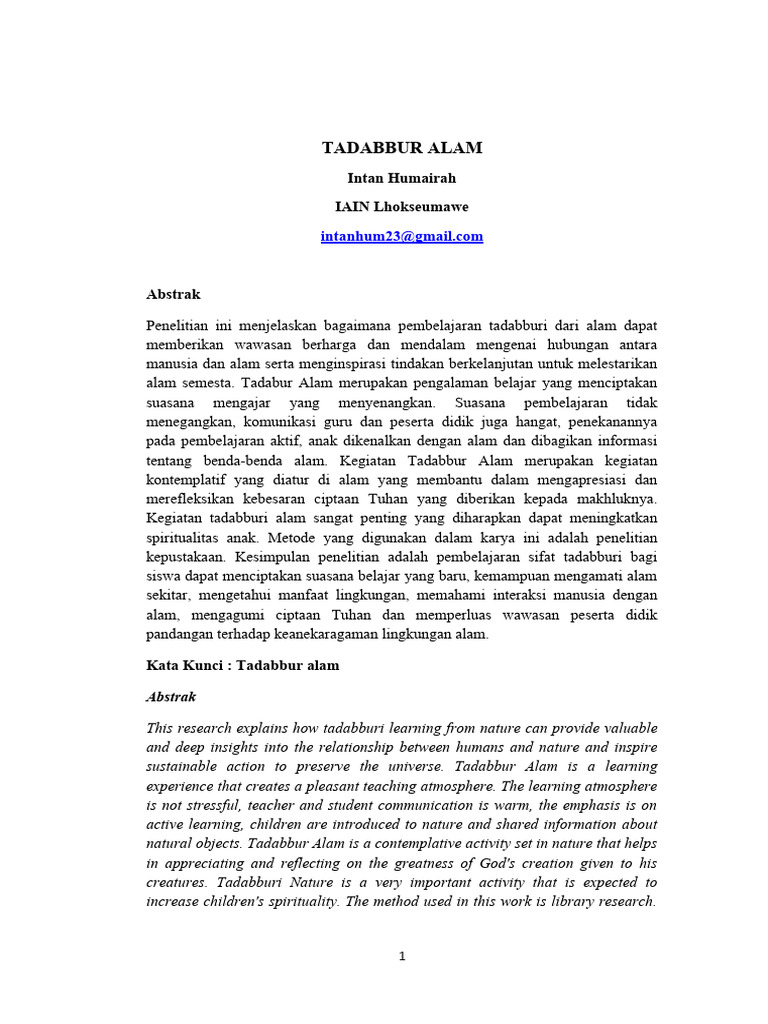 TADABBUR ALAM

Intan Humairah

IAIN Lhokseumawe

intanhum23@gmail.com

Abstrak

Penelitian ini menjelaskan bagaimana pembelajaran tadabburi dari alam dapat memberikan wawasan berharga dan mendalam mengenai hubungan antara manusia dan alam serta menginspirasi tindakan berkelanjutan untuk melestarikan alam semesta. Tadabur Alam merupakan pengalaman belajar yang menciptakan suasana mengajar yang menyenangkan. Suasana pembelajaran tidak menegangkan, komunikasi guru dan peserta didik juga hangat, penekanannya pada pembelajaran aktif, anak dikenalkan dengan alam dan dibagikan informasi tentang benda-benda alam. Kegiatan Tadabbur Alam merupakan kegiatan kontemplatif yang diatur di alam yang membantu dalam mengapresiasi dan merefleksikan kebesaran ciptaan Tuhan yang diberikan kepada makhluknya. Kegiatan tadabburi alam sangat penting yang diharapkan dapat meningkatkan spiritualitas anak. Metode yang digunakan dalam karya ini adalah penelitian kepustakaan. Kesimpulan penelitian adalah pembelajaran sifat tadabburi bagi siswa dapat menciptakan suasana belajar yang baru, kemampuan mengamati alam sekitar, mengetahui manfaat lingkungan, memahami interaksi manusia dengan alam, mengagumi ciptaan Tuhan dan memperluas wawasan peserta didik pandangan terhadap keanekaragaman lingkungan alam.

Kata Kunci : Tadabbur alam

Abstrak

This research explains how tadabburi learning from nature can provide valuable and deep insights into the relationship between humans and nature and inspire sustainable action to preserve the universe. Tadabbur Alam is a learning experience that creates a pleasant teaching atmosphere. The learning atmosphere is not stressful, teacher and student communication is warm, the emphasis is on active learning, children are introduced to nature and shared information about natural objects. Tadabbur Alam is a contemplative activity set in nature that helps in appreciating and reflecting on the greatness of God's creation given to his creatures. Tadabburi Nature is a very important activity that is expected to increase children's spirituality. The method used in this work is library research.

1